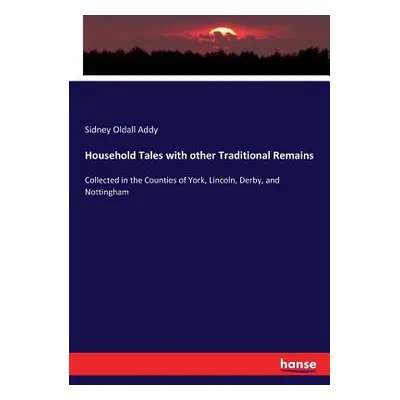 Sidney Oldall Addy

Household Tales with other Traditional Remains

Collected in the Counties of York, Lincoln, Derby, and Nottingham

hanse